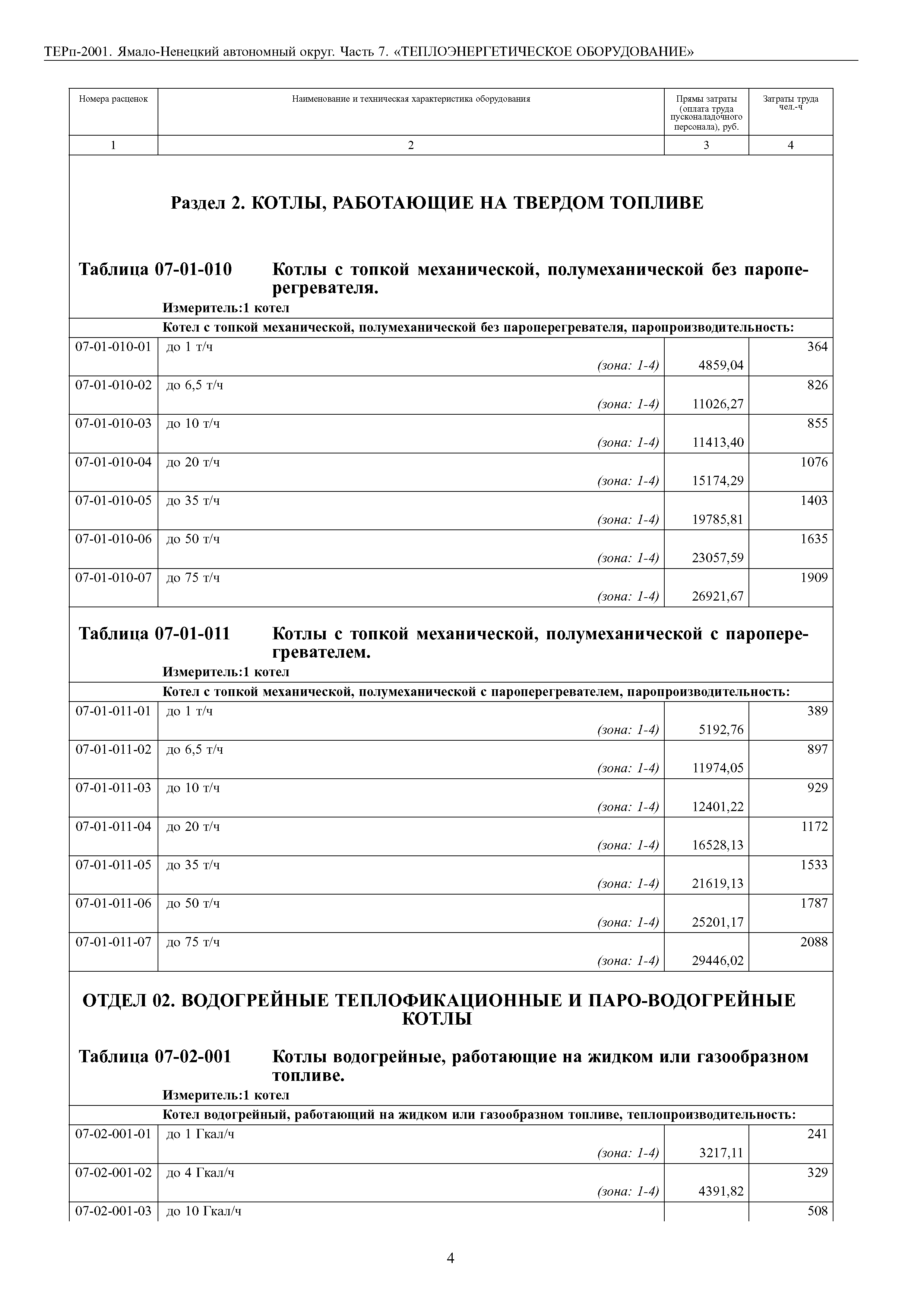 ТЕРп-2001. Ямало-Ненецкий автономный округ. Часть 7. «ТЕПЛОЭНЕРГЕТИЧЕСКОЕ ОБОРУДОВАНИЕ»

| Номера расценок | Наименование и техническая характеристика оборудования | Прямы затраты (оплата труда пусконаладочного персонала), руб. | Затраты труда чел.-ч |
|---|---|---|---|
| 1 | 2 | 3 | 4 |

Раздел 2. КОТЛЫ, РАБОТАЮЩИЕ НА ТВЕРДОМ ТОПЛИВЕ

Таблица 07-01-010 Котлы с топкой механической, полумеханической без пароперегревателя.

Измеритель:1 котел

Котел с топкой механической, полумеханической без пароперегревателя, паропроизводительность:

| | | | |
|---|---|---|---|
| 07-01-010-01 | до 1 т/ч (зона: 1-4) | 4859,04 | 364 |
| 07-01-010-02 | до 6,5 т/ч (зона: 1-4) | 11026,27 | 826 |
| 07-01-010-03 | до 10 т/ч (зона: 1-4) | 11413,40 | 855 |
| 07-01-010-04 | до 20 т/ч (зона: 1-4) | 15174,29 | 1076 |
| 07-01-010-05 | до 35 т/ч (зона: 1-4) | 19785,81 | 1403 |
| 07-01-010-06 | до 50 т/ч (зона: 1-4) | 23057,59 | 1635 |
| 07-01-010-07 | до 75 т/ч (зона: 1-4) | 26921,67 | 1909 |

Таблица 07-01-011 Котлы с топкой механической, полумеханической с пароперегревателем.

Измеритель:1 котел

Котел с топкой механической, полумеханической с пароперегревателем, паропроизводительность:

| | | | |
|---|---|---|---|
| 07-01-011-01 | до 1 т/ч (зона: 1-4) | 5192,76 | 389 |
| 07-01-011-02 | до 6,5 т/ч (зона: 1-4) | 11974,05 | 897 |
| 07-01-011-03 | до 10 т/ч (зона: 1-4) | 12401,22 | 929 |
| 07-01-011-04 | до 20 т/ч (зона: 1-4) | 16528,13 | 1172 |
| 07-01-011-05 | до 35 т/ч (зона: 1-4) | 21619,13 | 1533 |
| 07-01-011-06 | до 50 т/ч (зона: 1-4) | 25201,17 | 1787 |
| 07-01-011-07 | до 75 т/ч (зона: 1-4) | 29446,02 | 2088 |

ОТДЕЛ 02. ВОДОГРЕЙНЫЕ ТЕПЛОФИКАЦИОННЫЕ И ПАРО-ВОДОГРЕЙНЫЕ КОТЛЫ

Таблица 07-02-001 Котлы водогрейные, работающие на жидком или газообразном топливе.

Измеритель:1 котел

Котел водогрейный, работающий на жидком или газообразном топливе, теплопроизводительность:

| | | | |
|---|---|---|---|
| 07-02-001-01 | до 1 Гкал/ч (зона: 1-4) | 3217,11 | 241 |
| 07-02-001-02 | до 4 Гкал/ч (зона: 1-4) | 4391,82 | 329 |
| 07-02-001-03 | до 10 Гкал/ч | | 508 |

4